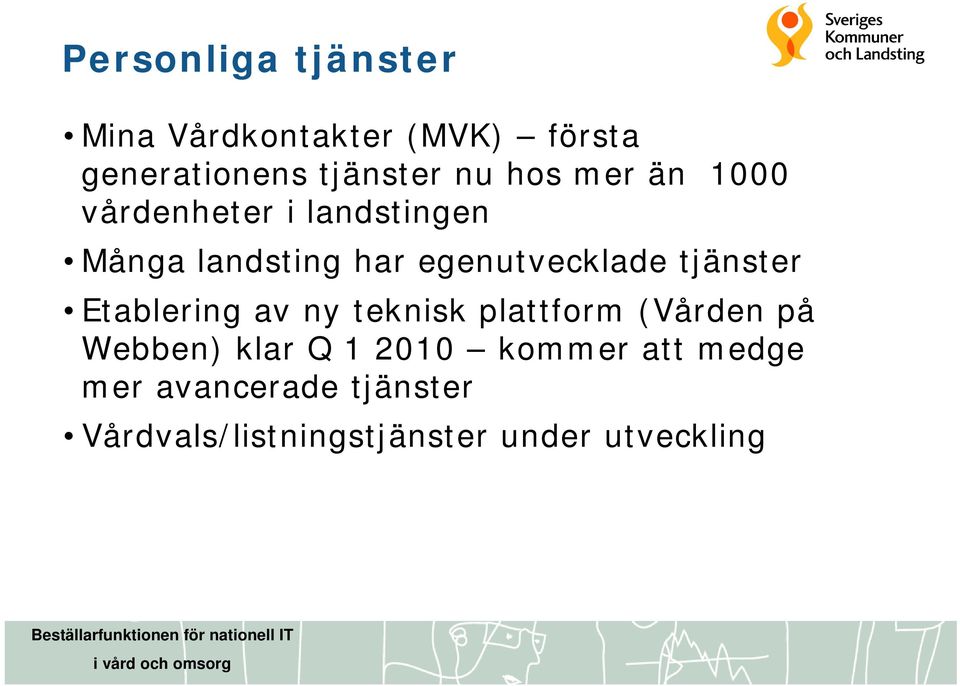 Personliga tjänster

Sveriges Kommuner och Landsting

• Mina Vårdkontakter (MVK) – första generationens tjänster nu hos mer än 1000 vårdenheter i landstingen

• Många landsting har egenutvecklade tjänster

• Etablering av ny teknisk plattform (Vården på Webben) klar Q 1 2010 – kommer att medge mer avancerade tjänster

• Vårdvals/listningstjänster under utveckling

Beställarfunktionen för nationell IT i vård och omsorg